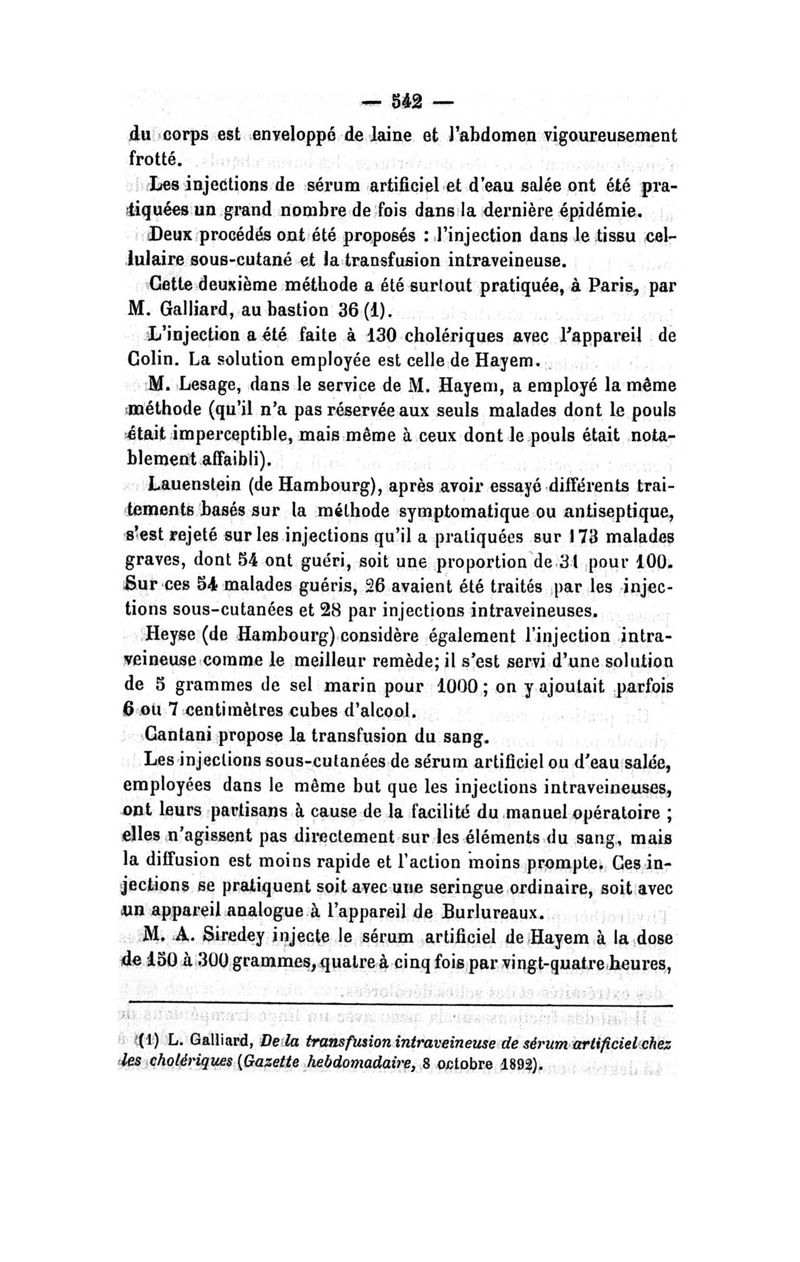 — 542 —

du corps est enveloppé de laine et l'abdomen vigoureusement frotté.

Les injections de sérum artificiel et d'eau salée ont été pratiquées un grand nombre de fois dans la dernière épidémie.

Deux procédés ont été proposés : l'injection dans le tissu cellulaire sous-cutané et la transfusion intraveineuse.

Cette deuxième méthode a été surtout pratiquée, à Paris, par M. Galliard, au bastion 36 (1).

L'injection a été faite à 130 cholériques avec l'appareil de Colin. La solution employée est celle de Hayem.

M. Lesage, dans le service de M. Hayem, a employé la même méthode (qu'il n'a pas réservée aux seuls malades dont le pouls était imperceptible, mais même à ceux dont le pouls était notablement affaibli).

Lauenstein (de Hambourg), après avoir essayé différents traitements basés sur la méthode symptomatique ou antiseptique, s'est rejeté sur les injections qu'il a pratiquées sur 173 malades graves, dont 54 ont guéri, soit une proportion de 31 pour 100. Sur ces 54 malades guéris, 26 avaient été traités par les injections sous-cutanées et 28 par injections intraveineuses.

Heyse (de Hambourg) considère également l'injection intraveineuse comme le meilleur remède; il s'est servi d'une solution de 5 grammes de sel marin pour 1000 ; on y ajoutait parfois 6 ou 7 centimètres cubes d'alcool.

Cantani propose la transfusion du sang.

Les injections sous-cutanées de sérum artificiel ou d'eau salée, employées dans le même but que les injections intraveineuses, ont leurs partisans à cause de la facilité du manuel opératoire ; elles n'agissent pas directement sur les éléments du sang, mais la diffusion est moins rapide et l'action moins prompte. Ces injections se pratiquent soit avec une seringue ordinaire, soit avec un appareil analogue à l'appareil de Burlureaux.

M. A. Siredey injecte le sérum artificiel de Hayem à la dose de 150 à 300 grammes, quatre à cinq fois par vingt-quatre heures,

(1) L. Galliard, De la transfusion intraveineuse de sérum artificiel chez les cholériques (Gazette hebdomadaire, 8 octobre 1892).